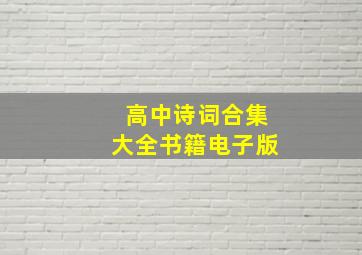 高中诗词合集
大全书籍电子版